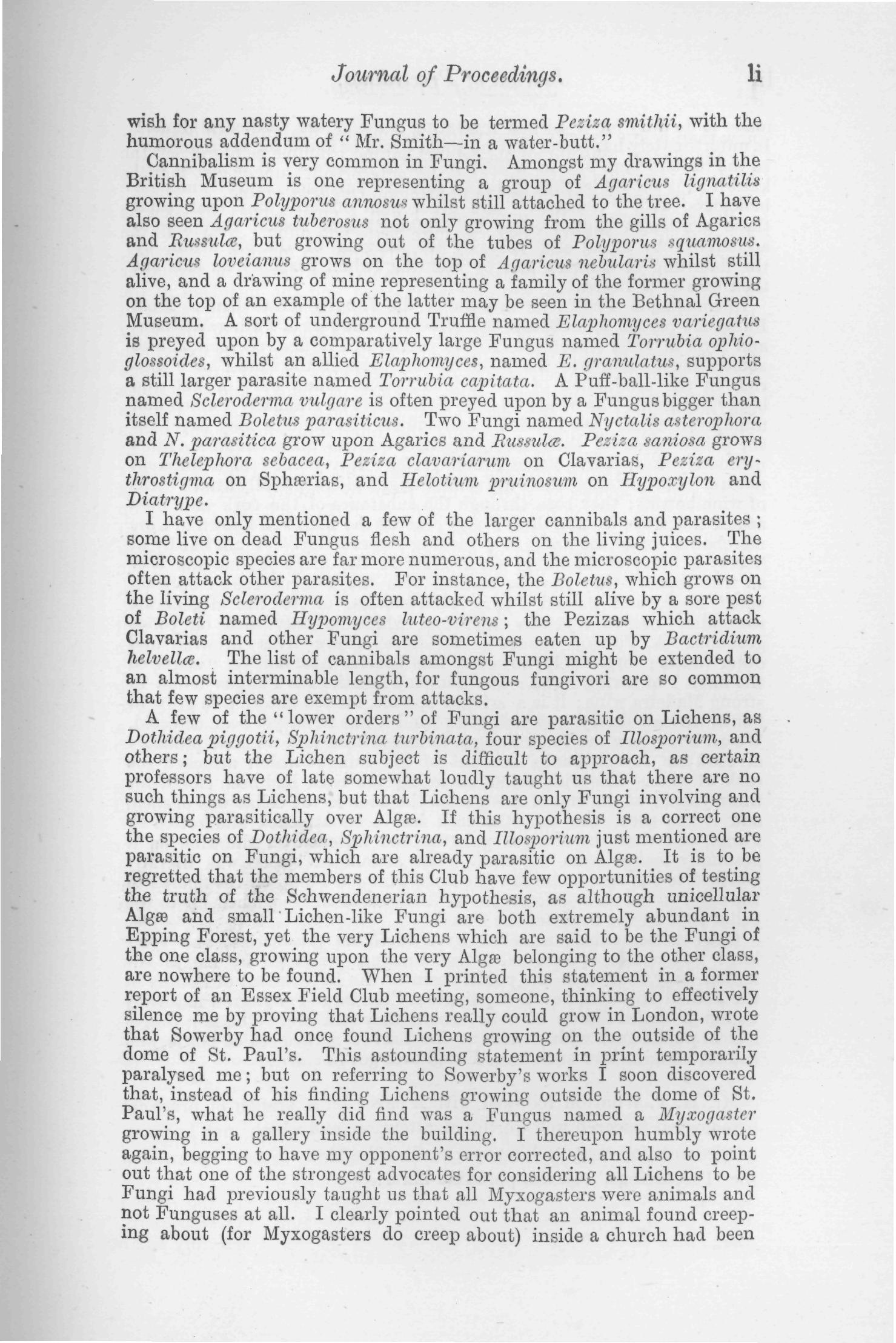 Journal of Proceedings. li

wish for any nasty watery Fungus to be termed Peziza smithii, with the humorous addendum of "Mr. Smith—in a water-butt."

Cannibalism is very common in Fungi. Amongst my drawings in the British Museum is one representing a group of Agaricus lignatilis growing upon Polyporus annosus whilst still attached to the tree. I have also seen Agaricus tuberosus not only growing from the gills of Agarics and Russulæ, but growing out of the tubes of Polyporus squamosus. Agaricus loveianus grows on the top of Agaricus nebularis whilst still alive, and a drawing of mine representing a family of the former growing on the top of an example of the latter may be seen in the Bethnal Green Museum. A sort of underground Truffle named Elaphomyces variegatus is preyed upon by a comparatively large Fungus named Torrubia ophioglossoides, whilst an allied Elaphomyces, named E. granulatus, supports a still larger parasite named Torrubia capitata. A Puff-ball-like Fungus named Scleroderma vulgare is often preyed upon by a Fungus bigger than itself named Boletus parasiticus. Two Fungi named Nyctalis asterophora and N. parasitica grow upon Agarics and Russulæ. Peziza saniosa grows on Thelephora sebacea, Peziza clavariarum on Clavarias, Peziza erythrostigma on Sphærias, and Helotium pruinosum on Hypoxylon and Diatrype.

I have only mentioned a few of the larger cannibals and parasites; some live on dead Fungus flesh and others on the living juices. The microscopic species are far more numerous, and the microscopic parasites often attack other parasites. For instance, the Boletus, which grows on the living Scleroderma is often attacked whilst still alive by a sore pest of Boleti named Hypomyces luteo-virens; the Pezizas which attack Clavarias and other Fungi are sometimes eaten up by Bactridium helvellæ. The list of cannibals amongst Fungi might be extended to an almost interminable length, for fungous fungivori are so common that few species are exempt from attacks.

A few of the "lower orders" of Fungi are parasitic on Lichens, as Dothidea piggotii, Sphinctrina turbinata, four species of Illosporium, and others; but the Lichen subject is difficult to approach, as certain professors have of late somewhat loudly taught us that there are no such things as Lichens, but that Lichens are only Fungi involving and growing parasitically over Algæ. If this hypothesis is a correct one the species of Dothidea, Sphinctrina, and Illosporium just mentioned are parasitic on Fungi, which are already parasitic on Algæ. It is to be regretted that the members of this Club have few opportunities of testing the truth of the Schwendenerian hypothesis, as although unicellular Algæ and small Lichen-like Fungi are both extremely abundant in Epping Forest, yet the very Lichens which are said to be the Fungi of the one class, growing upon the very Algæ belonging to the other class, are nowhere to be found. When I printed this statement in a former report of an Essex Field Club meeting, someone, thinking to effectively silence me by proving that Lichens really could grow in London, wrote that Sowerby had once found Lichens growing on the outside of the dome of St. Paul's. This astounding statement in print temporarily paralysed me; but on referring to Sowerby's works I soon discovered that, instead of his finding Lichens growing outside the dome of St. Paul's, what he really did find was a Fungus named a Myxogaster growing in a gallery inside the building. I thereupon humbly wrote again, begging to have my opponent's error corrected, and also to point out that one of the strongest advocates for considering all Lichens to be Fungi had previously taught us that all Myxogasters were animals and not Funguses at all. I clearly pointed out that an animal found creeping about (for Myxogasters do creep about) inside a church had been